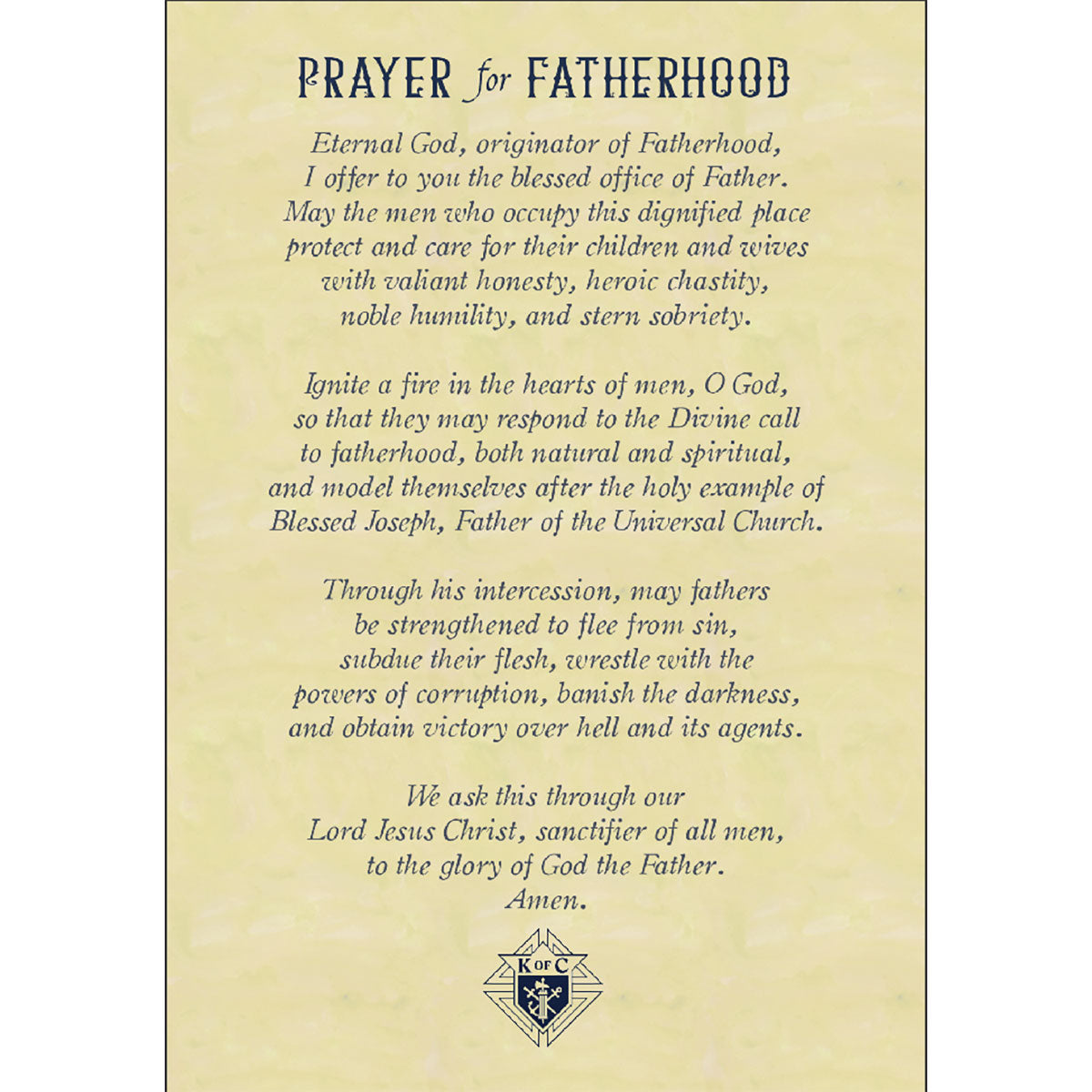 PRAYER for FATHERHOOD

Eternal God, originator of Fatherhood, I offer to you the blessed office of Father. May the men who occupy this dignified place protect and care for their children and wives with valiant honesty, heroic chastity, noble humility, and stern sobriety.

Ignite a fire in the hearts of men, O God, so that they may respond to the Divine call to fatherhood, both natural and spiritual, and model themselves after the holy example of Blessed Joseph, Father of the Universal Church.

Through his intercession, may fathers be strengthened to flee from sin, subdue their flesh, wrestle with the powers of corruption, banish the darkness, and obtain victory over hell and its agents.

We ask this through our Lord Jesus Christ, sanctifier of all men, to the glory of God the Father. Amen.

K OF C